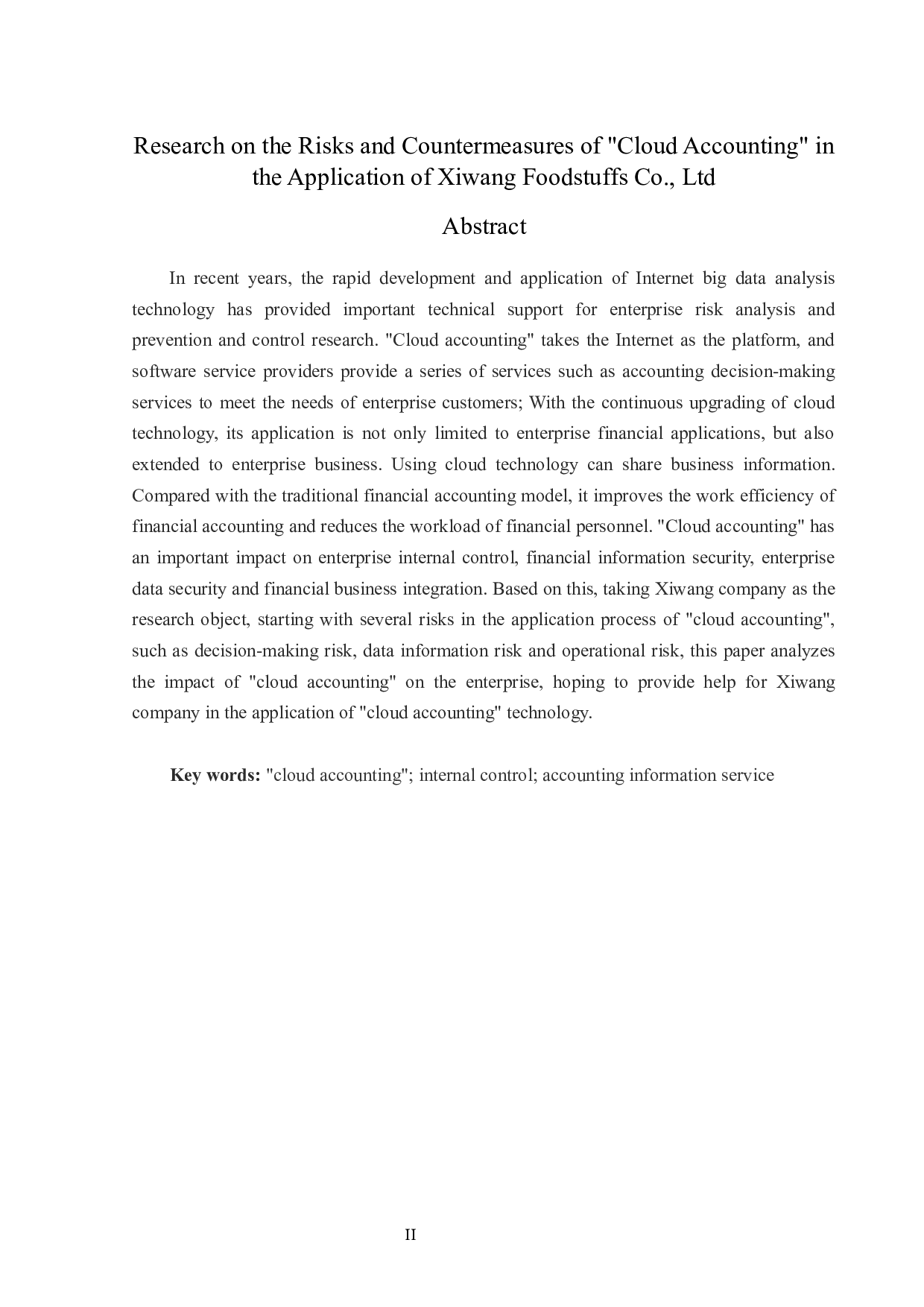 Research on the Risks and Countermeasures of "Cloud Accounting" in the Application of Xiwang Foodstuffs Co., Ltd

Abstract

In recent years, the rapid development and application of Internet big data analysis technology has provided important technical support for enterprise risk analysis and prevention and control research. "Cloud accounting" takes the Internet as the platform, and software service providers provide a series of services such as accounting decision-making services to meet the needs of enterprise customers; With the continuous upgrading of cloud technology, its application is not only limited to enterprise financial applications, but also extended to enterprise business. Using cloud technology can share business information. Compared with the traditional financial accounting model, it improves the work efficiency of financial accounting and reduces the workload of financial personnel. "Cloud accounting" has an important impact on enterprise internal control, financial information security, enterprise data security and financial business integration. Based on this, taking Xiwang company as the research object, starting with several risks in the application process of "cloud accounting", such as decision-making risk, data information risk and operational risk, this paper analyzes the impact of "cloud accounting" on the enterprise, hoping to provide help for Xiwang company in the application of "cloud accounting" technology.

Key words: "cloud accounting"; internal control; accounting information service

II